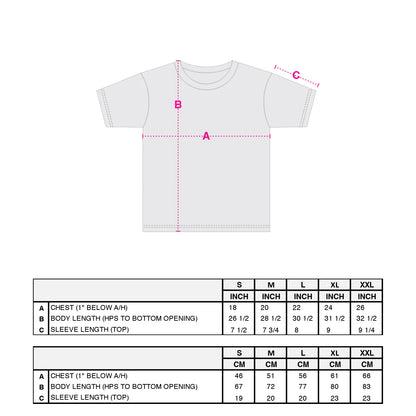 C
B
A

| | | S | M | L | XL | XXL |
|---|---|---|---|---|---|---|
| | | INCH | INCH | INCH | INCH | INCH |
| A | CHEST (1" BELOW A/H) | 18 | 20 | 22 | 24 | 26 |
| B | BODY LENGTH (HPS TO BOTTOM OPENING) | 26 1/2 | 28 1/2 | 30 1/2 | 31 1/2 | 32 1/2 |
| C | SLEEVE LENGTH (TOP) | 7 1/2 | 7 3/4 | 8 | 9 | 9 1/4 |

| | | S | M | L | XL | XXL |
|---|---|---|---|---|---|---|
| | | CM | CM | CM | CM | CM |
| A | CHEST (1" BELOW A/H) | 46 | 51 | 56 | 61 | 66 |
| B | BODY LENGTH (HPS TO BOTTOM OPENING) | 67 | 72 | 77 | 80 | 83 |
| C | SLEEVE LENGTH (TOP) | 19 | 20 | 20 | 23 | 23 |